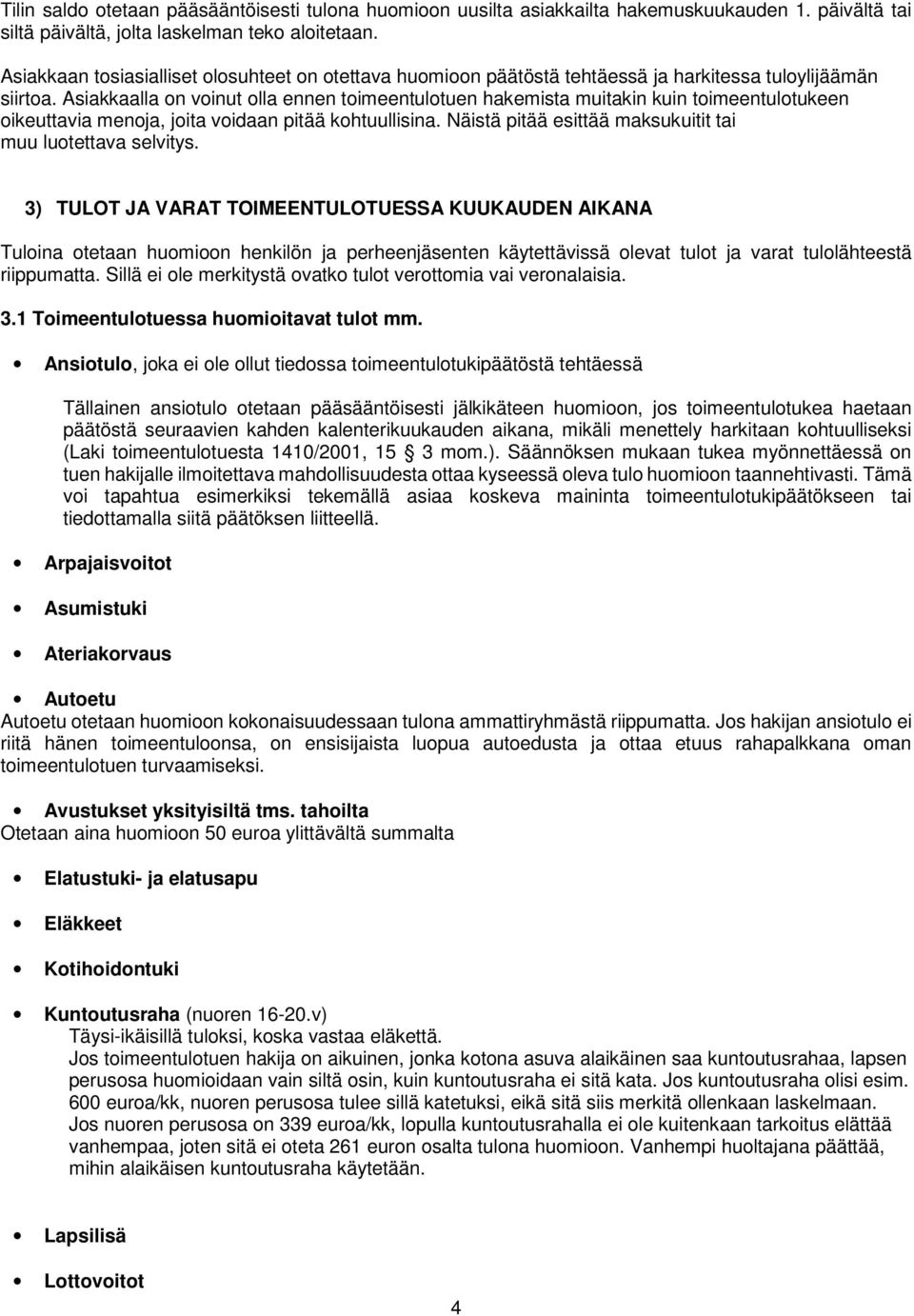 Tilin saldo otetaan pääsääntöisesti tulona huomioon uusilta asiakkailta hakemuskuukauden 1. päivältä tai siltä päivältä, jolta laskelman teko aloitetaan.

Asiakkaan tosiasialliset olosuhteet on otettava huomioon päätöstä tehtäessä ja harkitessa tuloylijäämän siirtoa. Asiakkaalla on voinut olla ennen toimeentulotuen hakemista muitakin kuin toimeentulotukeen oikeuttavia menoja, joita voidaan pitää kohtuullisina. Näistä pitää esittää maksukuitit tai muu luotettava selvitys.

3) TULOT JA VARAT TOIMEENTULOTUESSA KUUKAUDEN AIKANA

Tuloina otetaan huomioon henkilön ja perheenjäsenten käytettävissä olevat tulot ja varat tulolähteestä riippumatta. Sillä ei ole merkitystä ovatko tulot verottomia vai veronalaisia.

3.1 Toimeentulotuessa huomioitavat tulot mm.

• Ansiotulo, joka ei ole ollut tiedossa toimeentulotukipäätöstä tehtäessä

Tällainen ansiotulo otetaan pääsääntöisesti jälkikäteen huomioon, jos toimeentulotukea haetaan päätöstä seuraavien kahden kalenterikuukauden aikana, mikäli menettely harkitaan kohtuulliseksi (Laki toimeentulotuesta 1410/2001, 15 § 3 mom.). Säännöksen mukaan tukea myönnettäessä on tuen hakijalle ilmoitettava mahdollisuudesta ottaa kyseessä oleva tulo huomioon taannehtivasti. Tämä voi tapahtua esimerkiksi tekemällä asiaa koskeva maininta toimeentulotukipäätökseen tai tiedottamalla siitä päätöksen liitteellä.

• Arpajaisvoitot

• Asumistuki

• Ateriakorvaus

• Autoetu
Autoetu otetaan huomioon kokonaisuudessaan tulona ammattiryhmästä riippumatta. Jos hakijan ansiotulo ei riitä hänen toimeentuloonsa, on ensisijaista luopua autoedusta ja ottaa etuus rahapalkkana oman toimeentulotuen turvaamiseksi.

• Avustukset yksityisiltä tms. tahoilta
Otetaan aina huomioon 50 euroa ylittävältä summalta

• Elatustuki- ja elatusapu

• Eläkkeet

• Kotihoidontuki

• Kuntoutusraha (nuoren 16-20.v)
Täysi-ikäisillä tuloksi, koska vastaa eläkettä.
Jos toimeentulotuen hakija on aikuinen, jonka kotona asuva alaikäinen saa kuntoutusrahaa, lapsen perusosa huomioidaan vain siltä osin, kuin kuntoutusraha ei sitä kata. Jos kuntoutusraha olisi esim. 600 euroa/kk, nuoren perusosa tulee sillä katetuksi, eikä sitä siis merkitä ollenkaan laskelmaan. Jos nuoren perusosa on 339 euroa/kk, lopulla kuntoutusrahalla ei ole kuitenkaan tarkoitus elättää vanhempaa, joten sitä ei oteta 261 euron osalta tulona huomioon. Vanhempi huoltajana päättää, mihin alaikäisen kuntoutusraha käytetään.

• Lapsilisä

• Lottovoitot

4